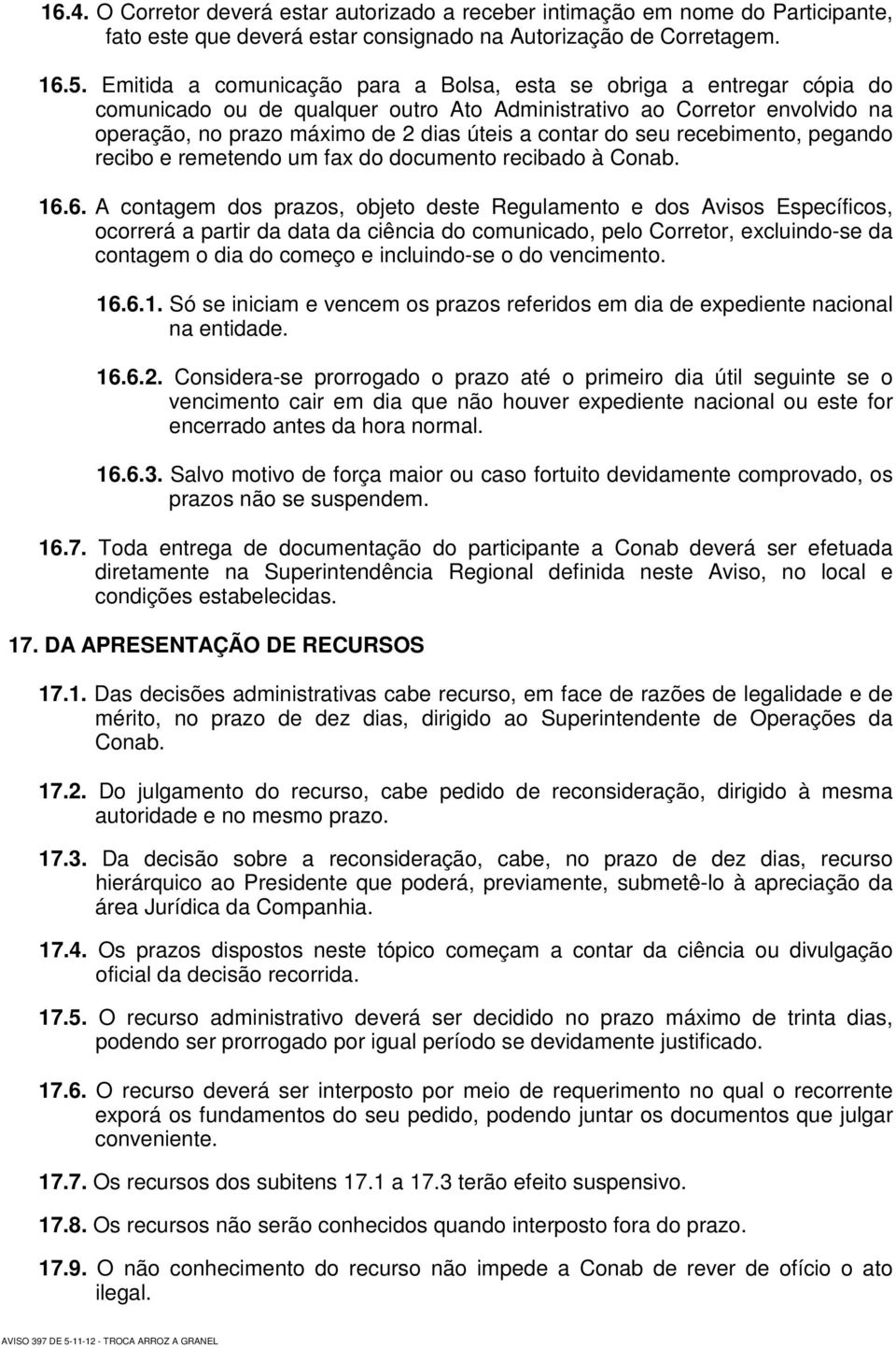 16.4. O Corretor deverá estar autorizado a receber intimação em nome do Participante, fato este que deverá estar consignado na Autorização de Corretagem.

16.5. Emitida a comunicação para a Bolsa, esta se obriga a entregar cópia do comunicado ou de qualquer outro Ato Administrativo ao Corretor envolvido na operação, no prazo máximo de 2 dias úteis a contar do seu recebimento, pegando recibo e remetendo um fax do documento recibado à Conab.

16.6. A contagem dos prazos, objeto deste Regulamento e dos Avisos Específicos, ocorrerá a partir da data da ciência do comunicado, pelo Corretor, excluindo-se da contagem o dia do começo e incluindo-se o do vencimento.

16.6.1. Só se iniciam e vencem os prazos referidos em dia de expediente nacional na entidade.

16.6.2. Considera-se prorrogado o prazo até o primeiro dia útil seguinte se o vencimento cair em dia que não houver expediente nacional ou este for encerrado antes da hora normal.

16.6.3. Salvo motivo de força maior ou caso fortuito devidamente comprovado, os prazos não se suspendem.

16.7. Toda entrega de documentação do participante a Conab deverá ser efetuada diretamente na Superintendência Regional definida neste Aviso, no local e condições estabelecidas.

17. DA APRESENTAÇÃO DE RECURSOS

17.1. Das decisões administrativas cabe recurso, em face de razões de legalidade e de mérito, no prazo de dez dias, dirigido ao Superintendente de Operações da Conab.

17.2. Do julgamento do recurso, cabe pedido de reconsideração, dirigido à mesma autoridade e no mesmo prazo.

17.3. Da decisão sobre a reconsideração, cabe, no prazo de dez dias, recurso hierárquico ao Presidente que poderá, previamente, submetê-lo à apreciação da área Jurídica da Companhia.

17.4. Os prazos dispostos neste tópico começam a contar da ciência ou divulgação oficial da decisão recorrida.

17.5. O recurso administrativo deverá ser decidido no prazo máximo de trinta dias, podendo ser prorrogado por igual período se devidamente justificado.

17.6. O recurso deverá ser interposto por meio de requerimento no qual o recorrente exporá os fundamentos do seu pedido, podendo juntar os documentos que julgar conveniente.

17.7. Os recursos dos subitens 17.1 a 17.3 terão efeito suspensivo.

17.8. Os recursos não serão conhecidos quando interposto fora do prazo.

17.9. O não conhecimento do recurso não impede a Conab de rever de ofício o ato ilegal.

AVISO 397 DE 5-11-12 - TROCA ARROZ A GRANEL